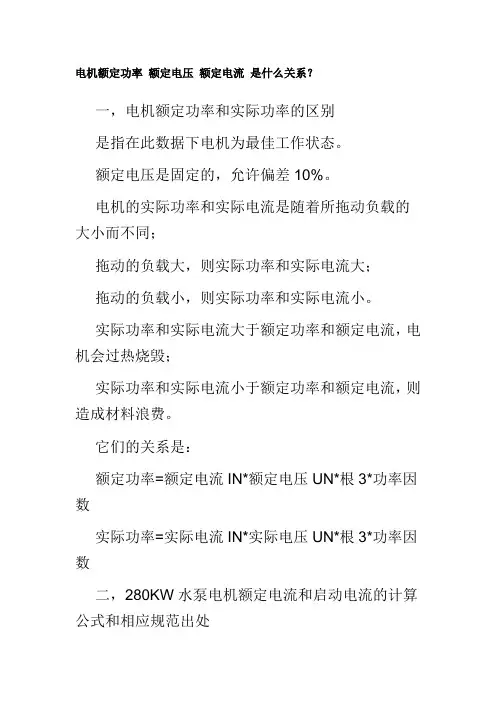 电机额定功率 额定电压 额定电流 是什么关系？

一，电机额定功率和实际功率的区别

是指在此数据下电机为最佳工作状态。

额定电压是固定的，允许偏差 10%。

电机的实际功率和实际电流是随着所拖动负载的大小而不同；

拖动的负载大，则实际功率和实际电流大；

拖动的负载小，则实际功率和实际电流小。

实际功率和实际电流大于额定功率和额定电流，电机会过热烧毁；

实际功率和实际电流小于额定功率和额定电流，则造成材料浪费。

它们的关系是：

额定功率=额定电流 IN*额定电压 UN*根 3*功率因数

实际功率=实际电流 IN*实际电压 UN*根 3*功率因数

二，280KW 水泵电机额定电流和启动电流的计算公式和相应规范出处